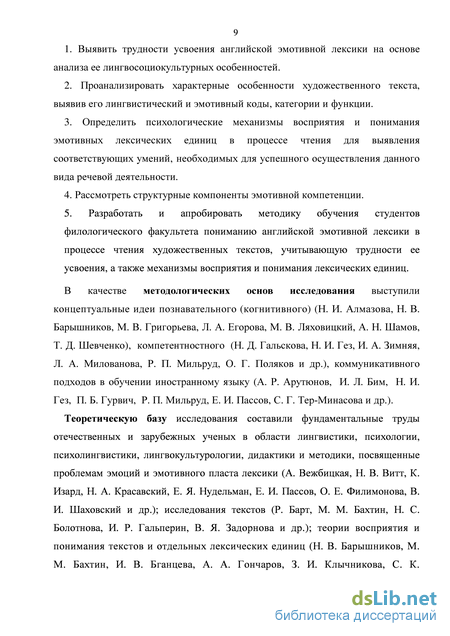 9

1. Выявить трудности усвоения английской эмотивной лексики на основе анализа ее лингвосоциокультурных особенностей.

2. Проанализировать характерные особенности художественного текста, выявив его лингвистический и эмотивный коды, категории и функции.

3. Определить психологические механизмы восприятия и понимания эмотивных лексических единиц в процессе чтения для выявления соответствующих умений, необходимых для успешного осуществления данного вида речевой деятельности.

4. Рассмотреть структурные компоненты эмотивной компетенции.

5. Разработать и апробировать методику обучения студентов филологического факультета пониманию английской эмотивной лексики в процессе чтения художественных текстов, учитывающую трудности ее усвоения, а также механизмы восприятия и понимания лексических единиц.

В качестве методологических основ исследования выступили концептуальные идеи познавательного (когнитивного) (Н. И. Алмазова, Н. В. Барышников, М. В. Григорьева, Л. А. Егорова, М. В. Ляховицкий, А. Н. Шамов, Т. Д. Шевченко), компетентностного (Н. Д. Гальскова, Н. И. Гез, И. А. Зимняя, Л. А. Милованова, Р. П. Мильруд, О. Г. Поляков и др.), коммуникативного подходов в обучении иностранному языку (А. Р. Арутюнов, И. Л. Бим, Н. И. Гез, П. Б. Гурвич, Р. П. Мильруд, Е. И. Пассов, С. Г. Тер-Минасова и др.).

Теоретическую базу исследования составили фундаментальные труды отечественных и зарубежных ученых в области лингвистики, психологии, психолингвистики, лингвокультурологии, дидактики и методики, посвященные проблемам эмоций и эмотивного пласта лексики (А. Вежбицкая, Н. В. Витт, К. Изард, Н. А. Красавский, Е. Я. Нудельман, Е. И. Пассов, О. Е. Филимонова, В. И. Шаховский и др.); исследования текстов (Р. Барт, М. М. Бахтин, Н. С. Болотнова, И. Р. Гальперин, В. Я. Задорнова и др.); теории восприятия и понимания текстов и отдельных лексических единиц (Н. В. Барышников, М. М. Бахтин, И. В. Бганцева, А. А. Гончаров, З. И. Клычникова, С. К.

dsLib.net
библиотека диссертаций